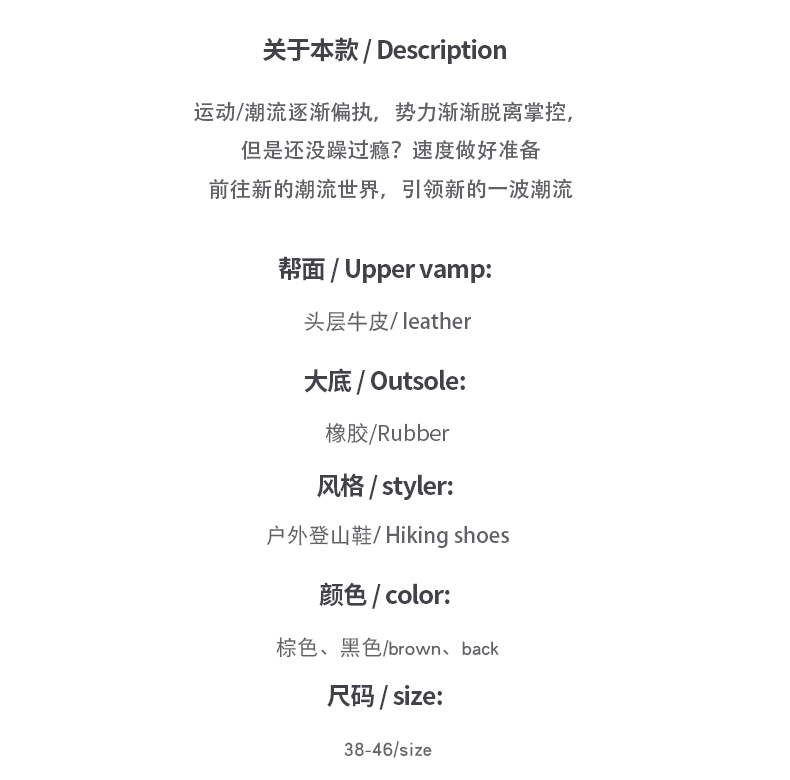 关于本款 / Description

运动/潮流逐渐偏执，势力渐渐脱离掌控，
但是还没躁过瘾？速度做好准备
前往新的潮流世界，引领新的一波潮流

帮面 / Upper vamp:

头层牛皮/ leather

大底 / Outsole:

橡胶/Rubber

风格 / styler:

户外登山鞋/ Hiking shoes

颜色 / color:

棕色、黑色/brown、back

尺码 / size:

38-46/size